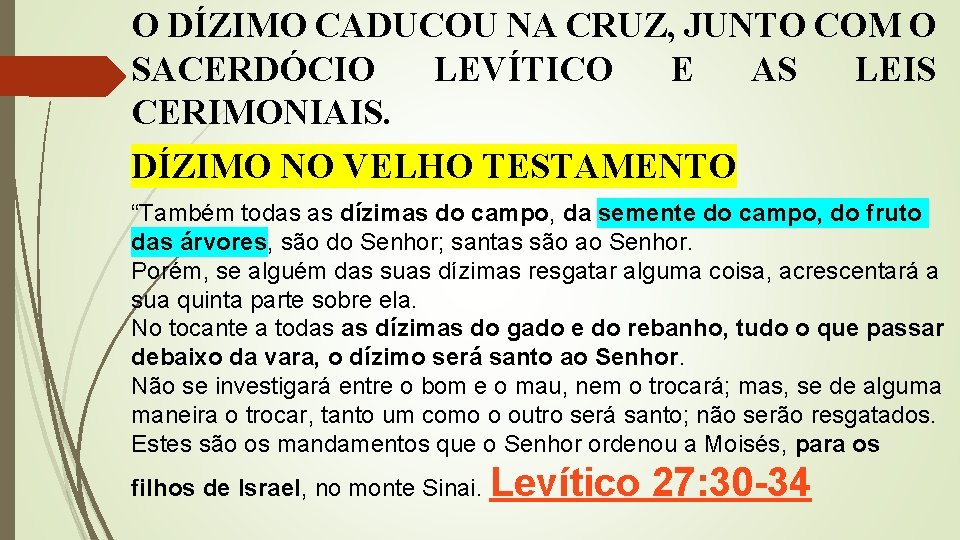 O DÍZIMO CADUCOU NA CRUZ, JUNTO COM O SACERDÓCIO LEVÍTICO E AS LEIS CERIMONIAIS.

DÍZIMO NO VELHO TESTAMENTO

“Também todas as dízimas do campo, da semente do campo, do fruto das árvores, são do Senhor; santas são ao Senhor.
Porém, se alguém das suas dízimas resgatar alguma coisa, acrescentará a sua quinta parte sobre ela.
No tocante a todas as dízimas do gado e do rebanho, tudo o que passar debaixo da vara, o dízimo será santo ao Senhor.
Não se investigará entre o bom e o mau, nem o trocará; mas, se de alguma maneira o trocar, tanto um como o outro será santo; não serão resgatados.
Estes são os mandamentos que o Senhor ordenou a Moisés, para os filhos de Israel, no monte Sinai. Levítico 27:30-34